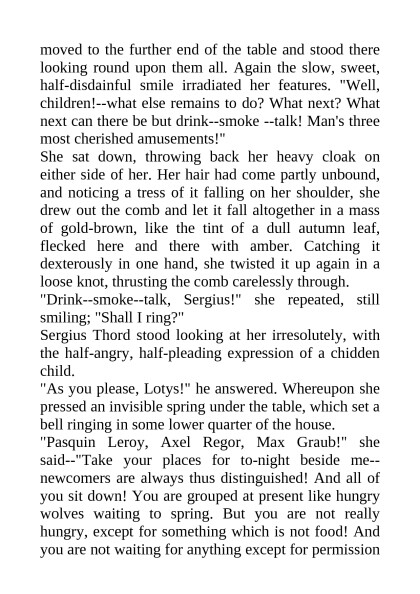 moved to the further end of the table and stood there looking round upon them all. Again the slow, sweet, half-disdainful smile irradiated her features. "Well, children!--what else remains to do? What next? What next can there be but drink--smoke --talk! Man's three most cherished amusements!"
She sat down, throwing back her heavy cloak on either side of her. Her hair had come partly unbound, and noticing a tress of it falling on her shoulder, she drew out the comb and let it fall altogether in a mass of gold-brown, like the tint of a dull autumn leaf, flecked here and there with amber. Catching it dexterously in one hand, she twisted it up again in a loose knot, thrusting the comb carelessly through.
"Drink--smoke--talk, Sergius!" she repeated, still smiling; "Shall I ring?"
Sergius Thord stood looking at her irresolutely, with the half-angry, half-pleading expression of a chidden child.
"As you please, Lotys!" he answered. Whereupon she pressed an invisible spring under the table, which set a bell ringing in some lower quarter of the house.
"Pasquin Leroy, Axel Regor, Max Graub!" she said--"Take your places for to-night beside me--newcomers are always thus distinguished! And all of you sit down! You are grouped at present like hungry wolves waiting to spring. But you are not really hungry, except for something which is not food! And you are not waiting for anything except for permission